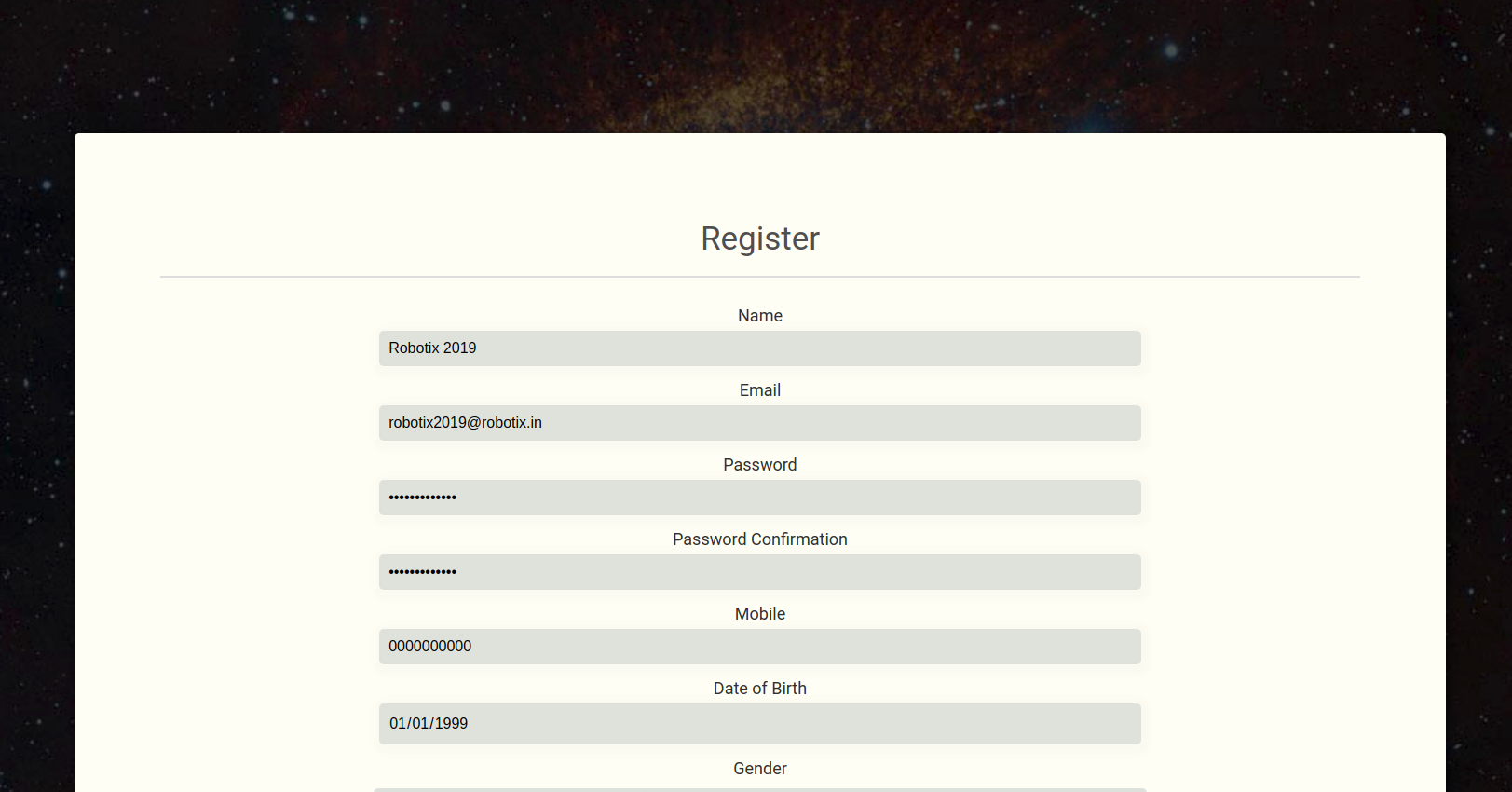 Register

Name

Robotix 2019

Email

robotix2019@robotix.in

Password

•••••••••••••

Password Confirmation

•••••••••••••

Mobile

0000000000

Date of Birth

01/01/1999

Gender